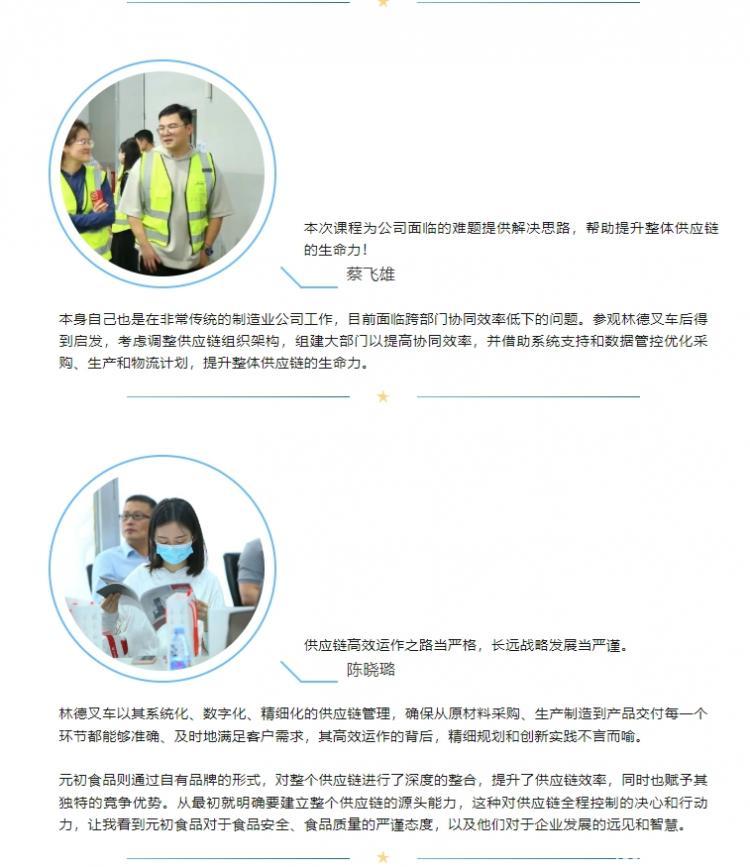 本次课程为公司面临的难题提供解决思路，帮助提升整体供应链的生命力！

蔡飞雄

本身自己也是在非常传统的制造业公司工作，目前面临跨部门协同效率低下的问题。参观林德叉车后得到启发，考虑调整供应链组织架构，组建大部门以提高协同效率，并借助系统支持和数据管控优化采购、生产和物流计划，提升整体供应链的生命力。

供应链高效运作之路当严格，长远战略发展当严谨。

陈晓璐

林德叉车以其系统化、数字化、精细化的供应链管理，确保从原材料采购、生产制造到产品交付每一个环节都能够准确、及时地满足客户需求，其高效运作的背后，精细规划和创新实践不言而喻。

元初食品则通过自有品牌的形式，对整个供应链进行了深度的整合，提升了供应链效率，同时也赋予其独特的竞争优势。从最初就明确要建立整个供应链的源头能力，这种对供应链全程控制的决心和行动力，让我看到元初食品对于食品安全、食品质量的严谨态度，以及他们对于企业发展的远见和智慧。